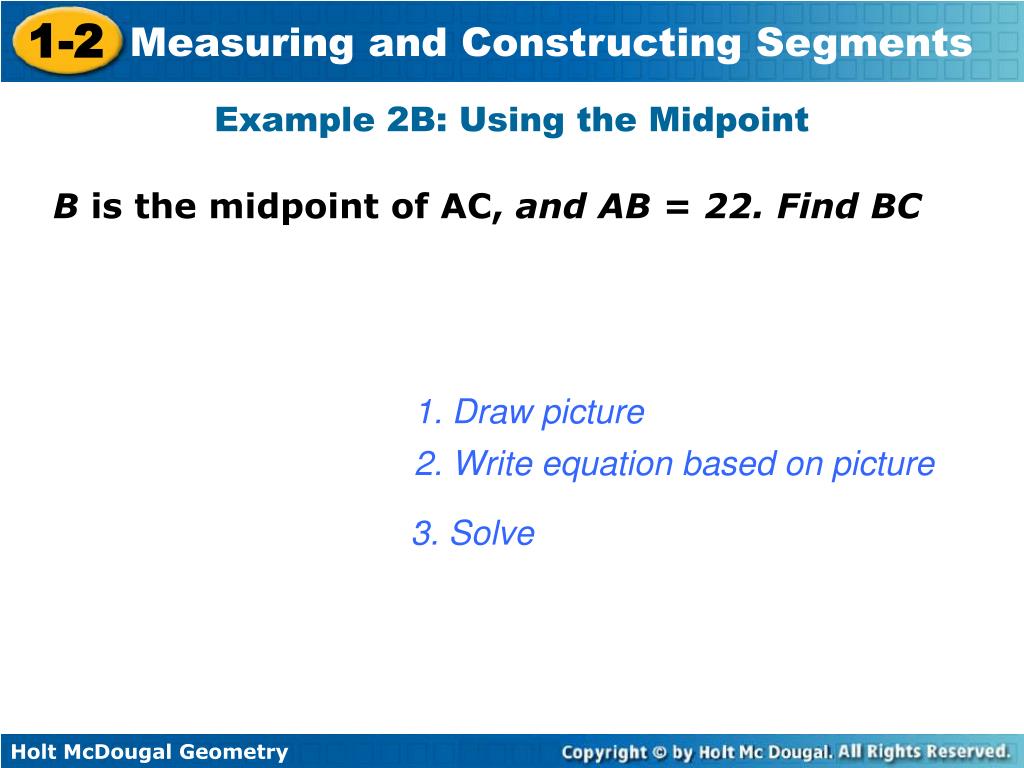 1-2 Measuring and Constructing Segments

Example 2B: Using the Midpoint

B is the midpoint of AC, and AB = 22. Find BC

1. Draw picture
2. Write equation based on picture
3. Solve

Holt McDougal Geometry

Copyright © by Holt Mc Dougal. All Rights Reserved.